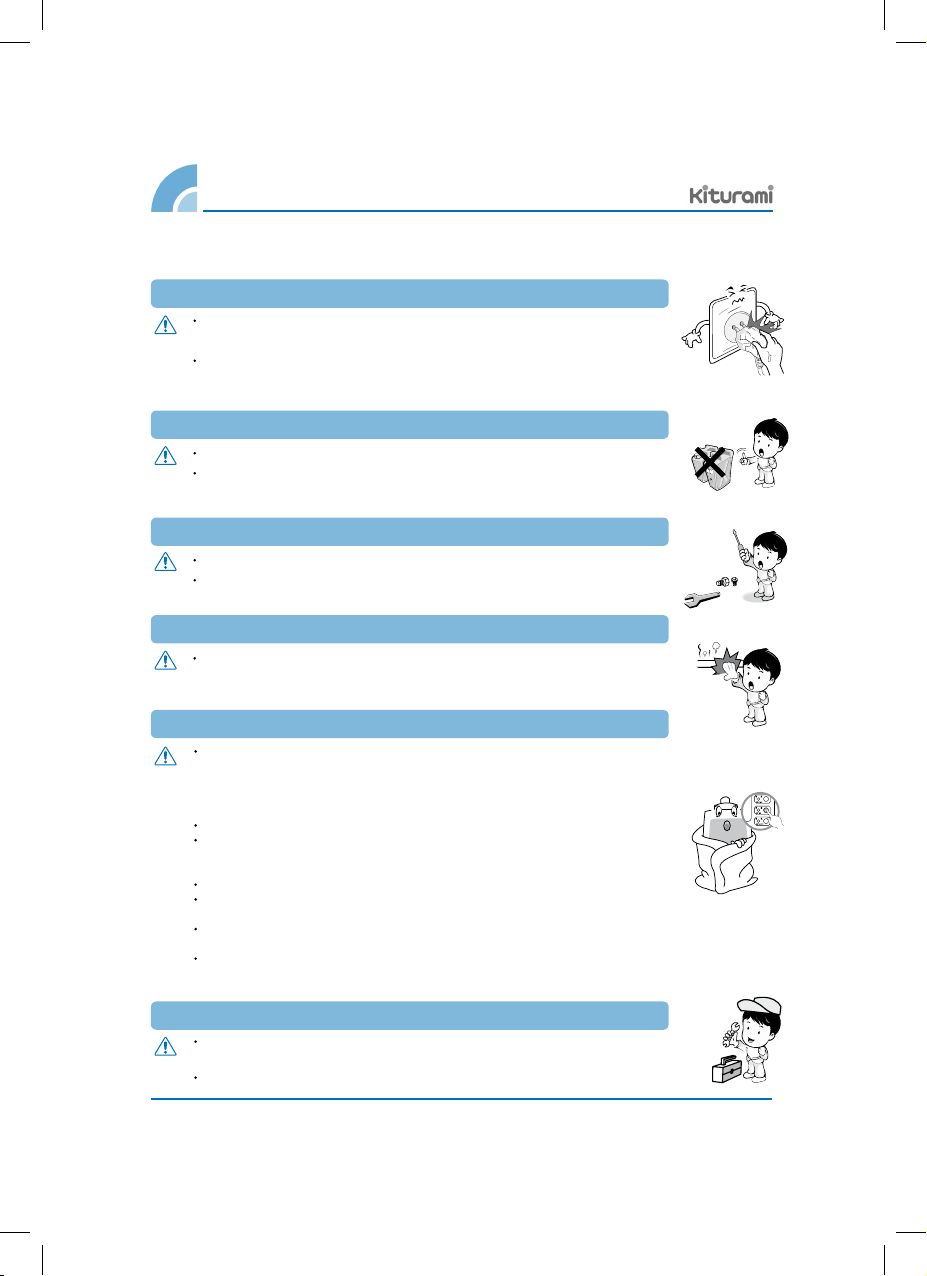 Kiturami